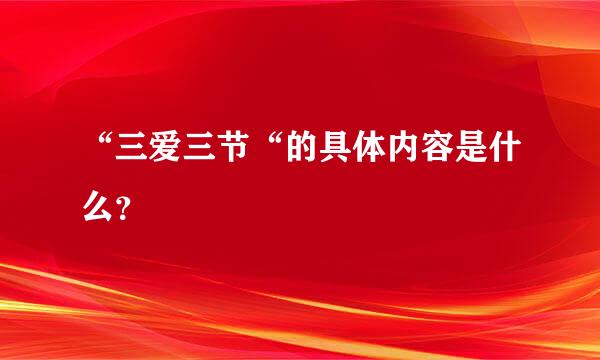 “三爱三节“的具体内容是什么?